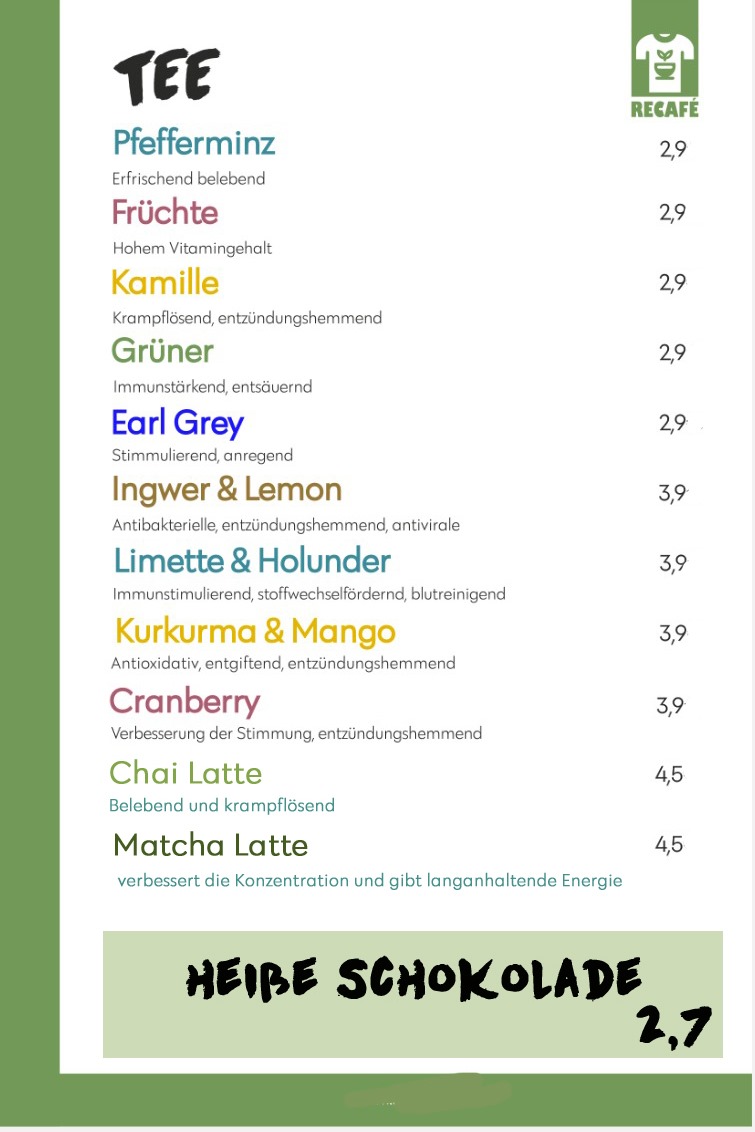 TEE

RECAFÉ

Pfefferminz 2,9
Erfrischend belebend

Früchte 2,9
Hohem Vitamingehalt

Kamille 2,9
Krampflösend, entzündungshemmend

Grüner 2,9
Immunstärkend, entsäuernd

Earl Grey 2,9
Stimmulierend, anregend

Ingwer & Lemon 3,9
Antibakterielle, entzündungshemmend, antivirale

Limette & Holunder 3,9
Immunstimulierend, stoffwechselfördernd, blutreinigend

Kurkurma & Mango 3,9
Antioxidativ, entgiftend, entzündungshemmend

Cranberry 3,9
Verbesserung der Stimmung, entzündungshemmend

Chai Latte 4,5
Belebend und krampflösend

Matcha Latte 4,5
verbessert die Konzentration und gibt langanhaltende Energie

HEIßE SCHOKOLADE 2,7